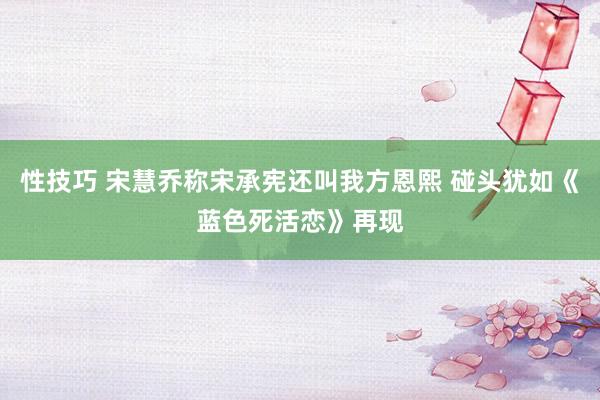 性技巧 宋慧乔称宋承宪还叫我方恩熙 碰头犹如《蓝色死活恋》再现